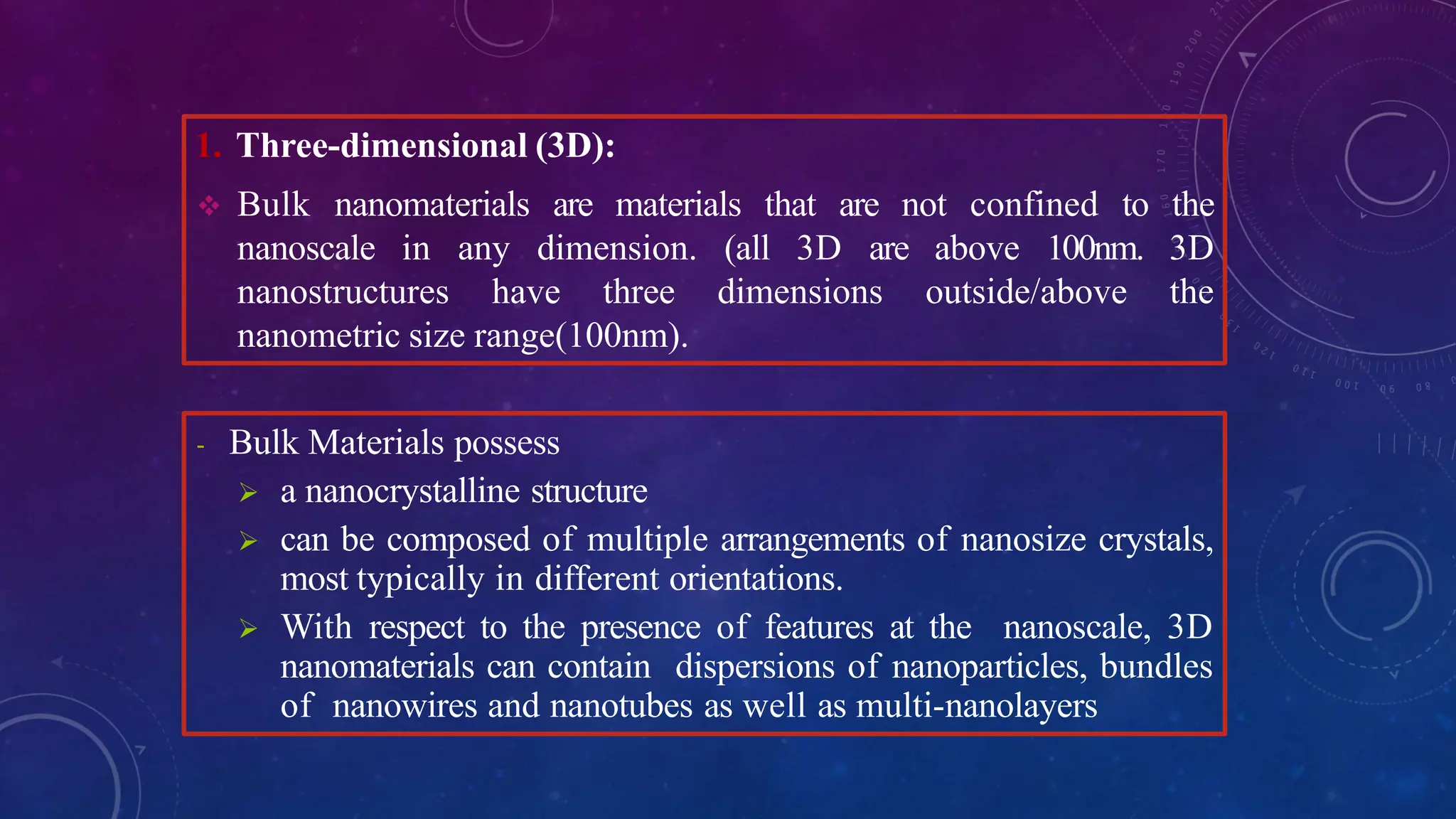 1. Three-dimensional (3D):

❖ Bulk nanomaterials are materials that are not confined to the nanoscale in any dimension. (all 3D are above 100nm. 3D nanostructures have three dimensions outside/above the nanometric size range(100nm).

- Bulk Materials possess

➢ a nanocrystalline structure

➢ can be composed of multiple arrangements of nanosize crystals, most typically in different orientations.

➢ With respect to the presence of features at the nanoscale, 3D nanomaterials can contain dispersions of nanoparticles, bundles of nanowires and nanotubes as well as multi-nanolayers